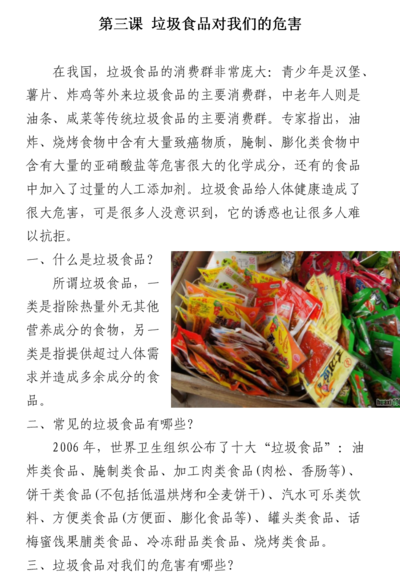 第三课 垃圾食品对我们的危害

在我国，垃圾食品的消费群非常庞大：青少年是汉堡、薯片、炸鸡等外来垃圾食品的主要消费群，中老年人则是油条、咸菜等传统垃圾食品的主要消费群。专家指出，油炸、烧烤食物中含有大量致癌物质，腌制、膨化类食物中含有大量的亚硝酸盐等危害很大的化学成分，还有的食品中加入了过量的人工添加剂。垃圾食品给人体健康造成了很大危害，可是很多人没意识到，它的诱惑也让很多人难以抗拒。

一、什么是垃圾食品？

所谓垃圾食品，一类是指除热量外无其他营养成分的食物，另一类是指提供超过人体需求并造成多余成分的食品。

二、常见的垃圾食品有哪些？

2006 年，世界卫生组织公布了十大“垃圾食品”：油炸类食品、腌制类食品、加工肉类食品(肉松、香肠等)、饼干类食品(不包括低温烘烤和全麦饼干)、汽水可乐类饮料、方便类食品(方便面、膨化食品等)、罐头类食品、话梅蜜饯果脯类食品、冷冻甜品类食品、烧烤类食品。

三、垃圾食品对我们的危害有哪些？